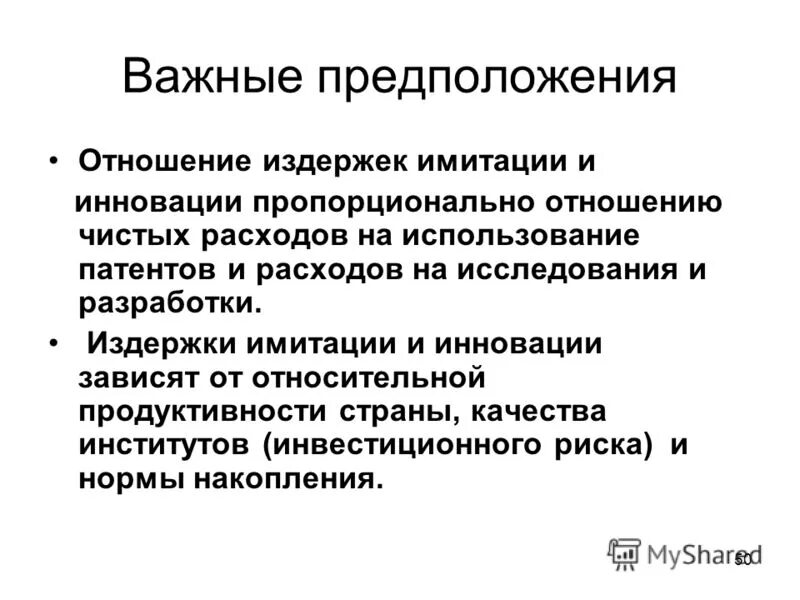 Важные предположения

• Отношение издержек имитации и инновации пропорционально отношению чистых расходов на использование патентов и расходов на исследования и разработки.

• Издержки имитации и инновации зависят от относительной продуктивности страны, качества институтов (инвестиционного риска) и нормы накопления.

MyShared

50